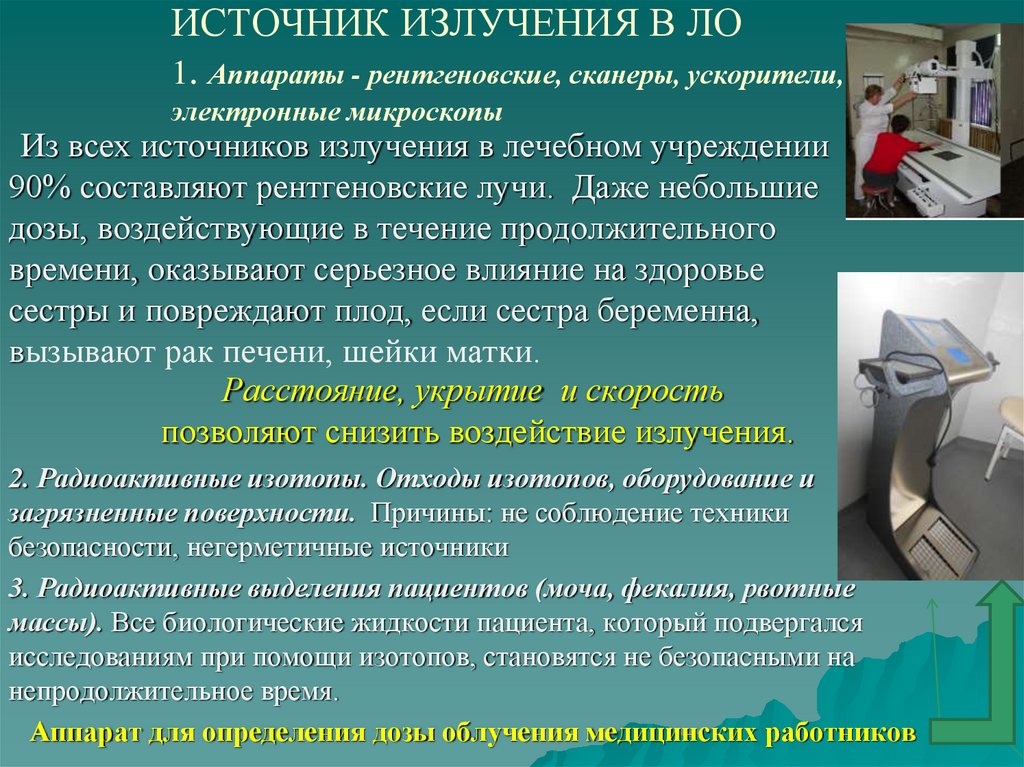 ИСТОЧНИК ИЗЛУЧЕНИЯ В ЛО

1. Аппараты - рентгеновские, сканеры, ускорители, электронные микроскопы

Из всех источников излучения в лечебном учреждении 90% составляют рентгеновские лучи. Даже небольшие дозы, воздействующие в течение продолжительного времени, оказывают серьезное влияние на здоровье сестры и повреждают плод, если сестра беременна, вызывают рак печени, шейки матки.

Расстояние, укрытие и скорость позволяют снизить воздействие излучения.

2. Радиоактивные изотопы. Отходы изотопов, оборудование и загрязненные поверхности. Причины: не соблюдение техники безопасности, негерметичные источники

3. Радиоактивные выделения пациентов (моча, фекалия, рвотные массы). Все биологические жидкости пациента, который подвергался исследованиям при помощи изотопов, становятся не безопасными на непродолжительное время.

Аппарат для определения дозы облучения медицинских работников